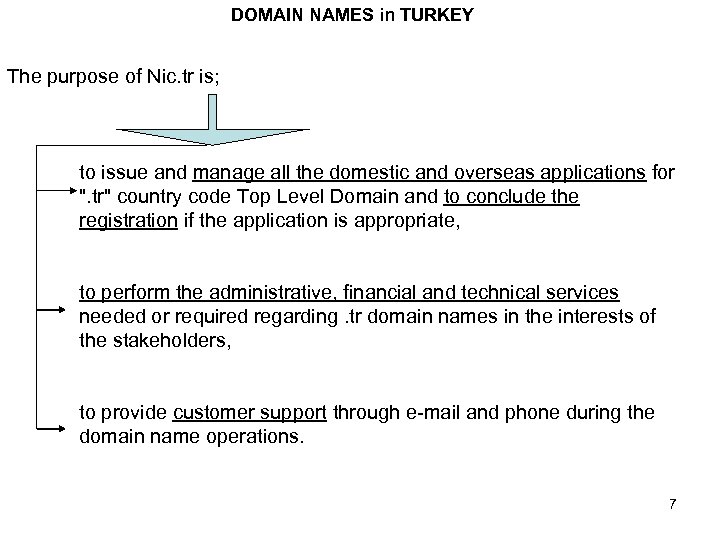 DOMAIN NAMES in TURKEY

The purpose of Nic.tr is;

to issue and manage all the domestic and overseas applications for ".tr" country code Top Level Domain and to conclude the registration if the application is appropriate,

to perform the administrative, financial and technical services needed or required regarding .tr domain names in the interests of the stakeholders,

to provide customer support through e-mail and phone during the domain name operations.

7